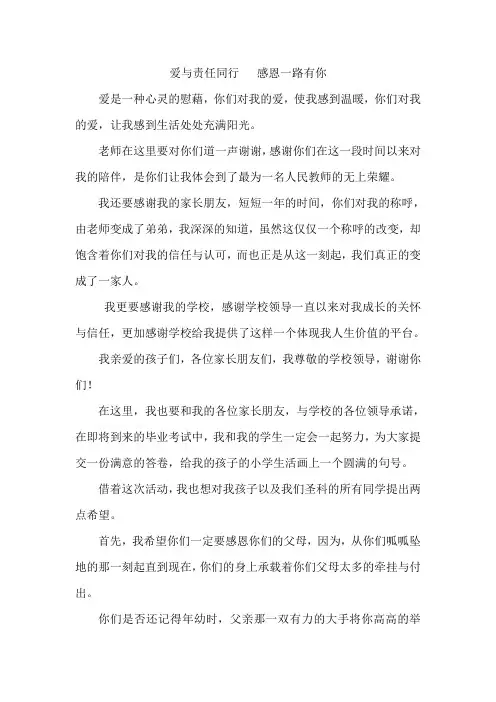 爱与责任同行　感恩一路有你

爱是一种心灵的慰藉，你们对我的爱，使我感到温暖，你们对我的爱，让我感到生活处处充满阳光。

老师在这里要对你们道一声谢谢，感谢你们在这一段时间以来对我的陪伴，是你们让我体会到了最为一名人民教师的无上荣耀。

我还要感谢我的家长朋友，短短一年的时间，你们对我的称呼，由老师变成了弟弟，我深深的知道，虽然这仅仅一个称呼的改变，却饱含着你们对我的信任与认可，而也正是从这一刻起，我们真正的变成了一家人。

我更要感谢我的学校，感谢学校领导一直以来对我成长的关怀与信任，更加感谢学校给我提供了这样一个体现我人生价值的平台。

我亲爱的孩子们，各位家长朋友们，我尊敬的学校领导，谢谢你们！

在这里，我也要和我的各位家长朋友，与学校的各位领导承诺，在即将到来的毕业考试中，我和我的学生一定会一起努力，为大家提交一份满意的答卷，给我的孩子的小学生活画上一个圆满的句号。

借着这次活动，我也想对我孩子以及我们圣科的所有同学提出两点希望。

首先，我希望你们一定要感恩你们的父母，因为，从你们呱呱坠地的那一刻起直到现在，你们的身上承载着你们父母太多的牵挂与付出。

你们是否还记得年幼时，父亲那一双有力的大手将你高高的举